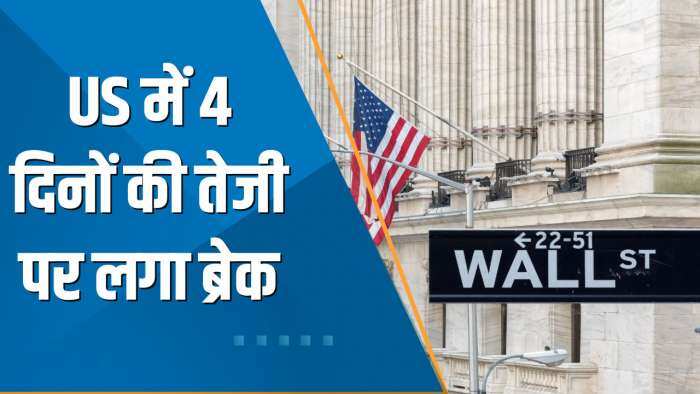 US में 4 दिनों की तेजी पर लगा ब्रेक

←22-51
WALL ST